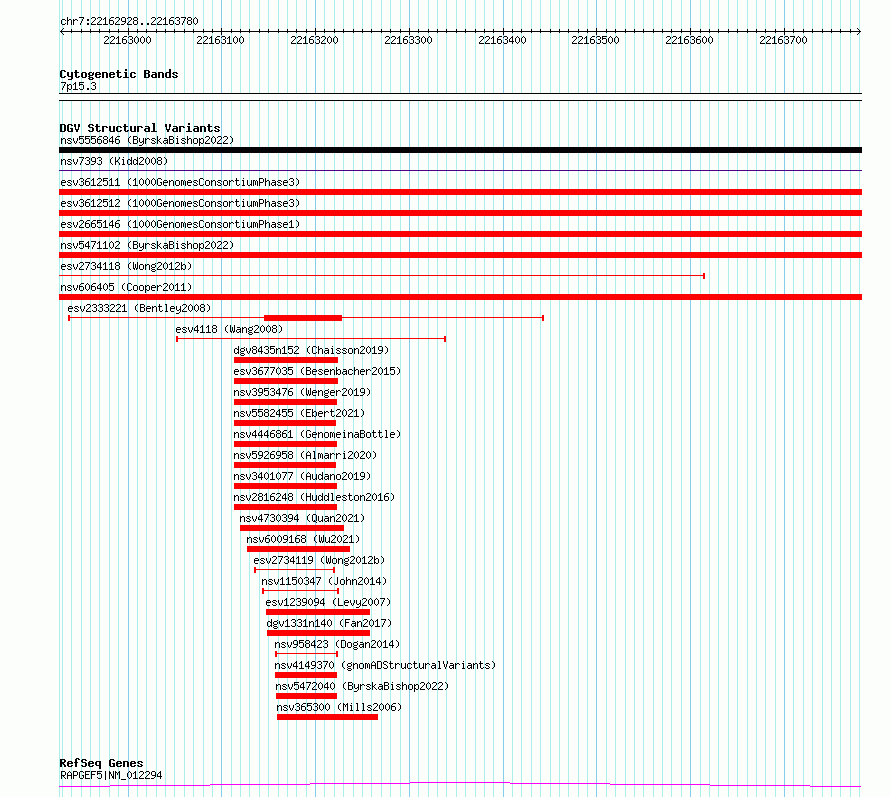 chr7:22162928..22163780

22163000 22163100 22163200 22163300 22163400 22163500 22163600 22163700

Cytogenetic Bands
7p15.3

DGV Structural Variants
nsv5556846 (ByrskaBishop2022)
nsv7393 (Kidd2008)
esv3612511 (1000GenomesConsortiumPhase3)
esv3612512 (1000GenomesConsortiumPhase3)
esv2665146 (1000GenomesConsortiumPhase1)
nsv5471102 (ByrskaBishop2022)
esv2734118 (Wong2012b)
nsv606405 (Cooper2011)
esv2333221 (Bentley2008)
esv4118 (Wang2008)
dgv8435n152 (Chaisson2019)
esv3677035 (Besenbacher2015)
nsv3953476 (Wenger2019)
nsv5582455 (Ebert2021)
nsv4446861 (GenomeinaBottle)
nsv5926958 (Almarri2020)
nsv3401077 (Audano2019)
nsv2816248 (Huddleston2016)
nsv4730394 (Quan2021)
nsv6009168 (Wu2021)
esv2734119 (Wong2012b)
nsv1150347 (John2014)
esv1239094 (Levy2007)
dgv1331n140 (Fan2017)
nsv958423 (Dogan2014)
nsv4149370 (gnomADStructuralVariants)
nsv5472040 (ByrskaBishop2022)
nsv365300 (Mills2006)

RefSeq Genes
RAPGEF5|NM_012294